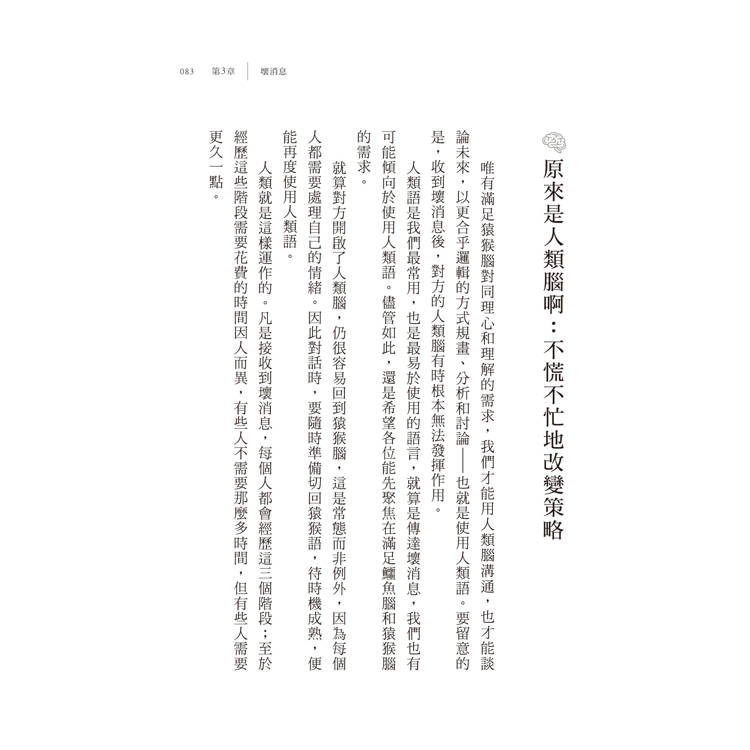 083 第3章 壞消息

原來是人類腦啊：不慌不忙地改變策略

唯有滿足猿猴腦對同理心和理解的需求，我們才能用人類腦溝通，也才能談論未來，以更合乎邏輯的方式規畫、分析和討論——也就是使用人類語。要留意的是，收到壞消息後，對方的人類腦有時根本無法發揮作用。

人類語是我們最常用，也是最易於使用的語言，就算是傳達壞消息，我們也有可能傾向於使用人類語。儘管如此，還是希望各位能先聚焦在滿足鱷魚腦和猿猴腦的需求。

就算對方開啟了人類腦，仍很容易回到猿猴腦，這是常態而非例外，因為每個人都需要處理自己的情緒。因此對話時，要隨時準備切回猿猴語，待時機成熟，便能再度使用人類語。

人類就是這樣運作的。凡是接收到壞消息，每個人都會經歷這三個階段；至於經歷這些階段需要花費的時間因人而異，有些人不需要那麼多時間，但有些人需要更久一點。